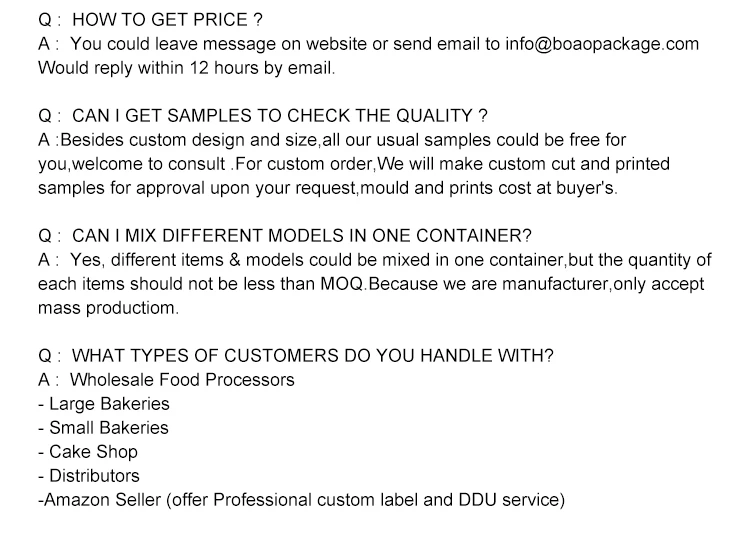 Q : HOW TO GET PRICE ?
A : You could leave message on website or send email to info@boaopackage.com Would reply within 12 hours by email.

Q : CAN I GET SAMPLES TO CHECK THE QUALITY ?
A :Besides custom design and size,all our usual samples could be free for you,welcome to consult .For custom order,We will make custom cut and printed samples for approval upon your request,mould and prints cost at buyer's.

Q : CAN I MIX DIFFERENT MODELS IN ONE CONTAINER?
A : Yes, different items & models could be mixed in one container,but the quantity of each items should not be less than MOQ.Because we are manufacturer,only accept mass productiom.

Q : WHAT TYPES OF CUSTOMERS DO YOU HANDLE WITH?
A : Wholesale Food Processors
- Large Bakeries
- Small Bakeries
- Cake Shop
- Distributors
-Amazon Seller (offer Professional custom label and DDU service)